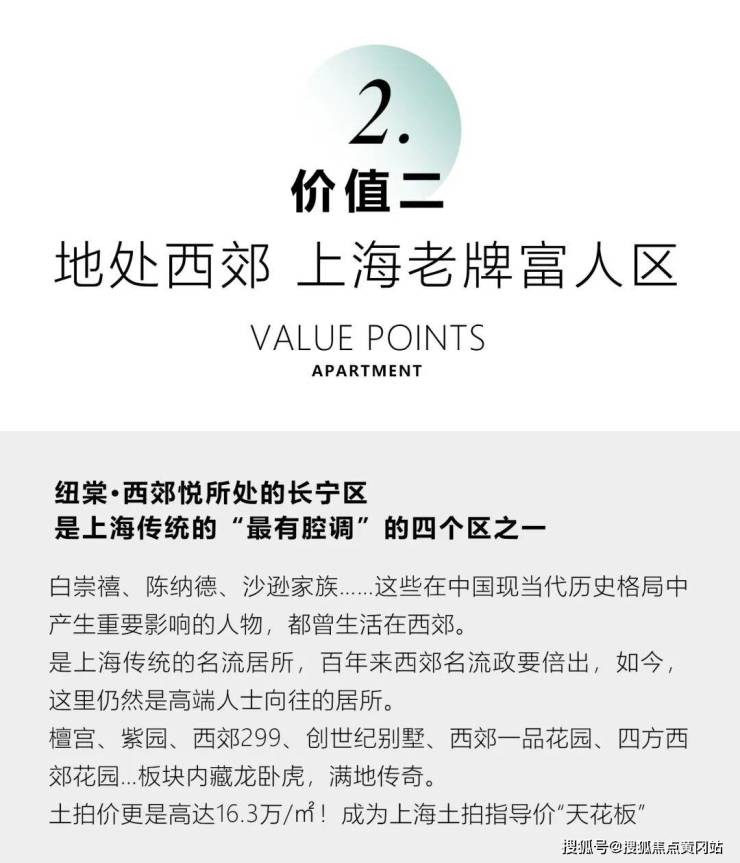 2.

价值二

地处西郊 上海老牌富人区

VALUE POINTS

APARTMENT

纽棠•西郊悦所处的长宁区
是上海传统的“最有腔调”的四个区之一

白崇禧、陈纳德、沙逊家族……这些在中国现当代历史格局中产生重要影响的人物，都曾生活在西郊。
是上海传统的名流居所，百年来西郊名流政要倍出，如今，这里仍然是高端人士向往的居所。
檀宫、紫园、西郊299、创世纪别墅、西郊一品花园、四方西郊花园…板块内藏龙卧虎，满地传奇。
土拍价更是高达16.3万/㎡！成为上海土拍指导价“天花板”

搜狐号@搜狐焦点黄冈站